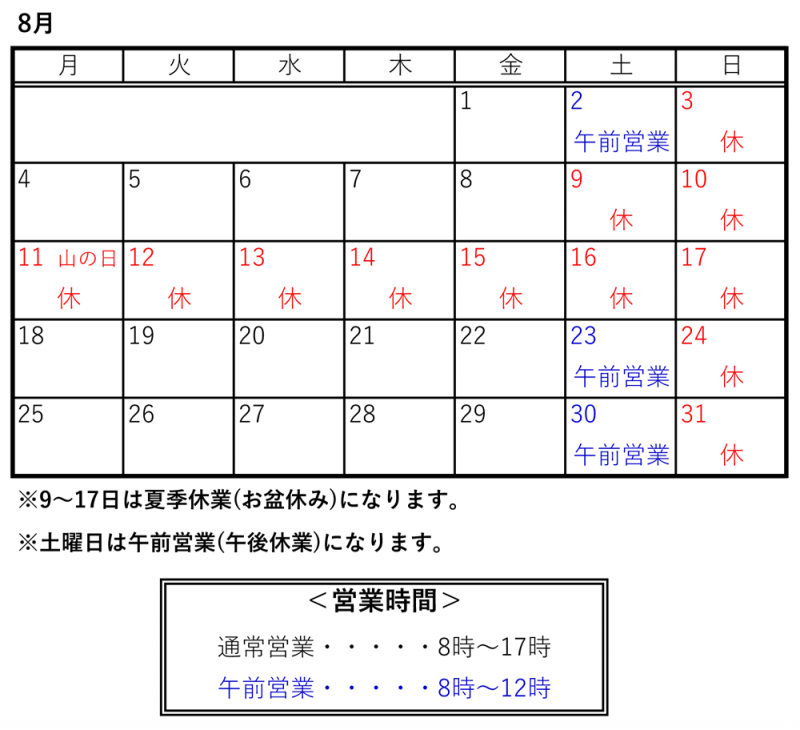 8月

| 月 | 火 | 水 | 木 | 金 | 土 | 日 |
|---|---|---|---|---|---|---|
| | | | | 1 | 2 午前営業 | 3 休 |
| 4 | 5 | 6 | 7 | 8 | 9 休 | 10 休 |
| 11 山の日 休 | 12 休 | 13 休 | 14 休 | 15 休 | 16 休 | 17 休 |
| 18 | 19 | 20 | 21 | 22 | 23 午前営業 | 24 休 |
| 25 | 26 | 27 | 28 | 29 | 30 午前営業 | 31 休 |

※9～17日は夏季休業(お盆休み)になります。

※土曜日は午前営業(午後休業)になります。

＜営業時間＞

通常営業・・・・・8時～17時

午前営業・・・・・8時～12時